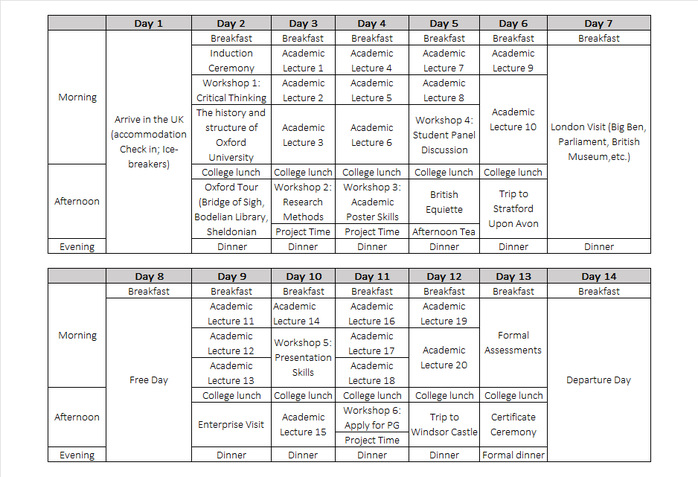 | | Day 1 | Day 2 | Day 3 | Day 4 | Day 5 | Day 6 | Day 7 |
|---|---|---|---|---|---|---|---|
| Morning | Arrive in the UK (accommodation Check in; Ice-breakers) | Breakfast | Breakfast | Breakfast | Breakfast | Breakfast | Breakfast |
| | | Induction Ceremony | Academic Lecture 1 | Academic Lecture 4 | Academic Lecture 7 | Academic Lecture 9 | London Visit (Big Ben, Parliament, British Museum,etc.) |
| | | Workshop 1: Critical Thinking | Academic Lecture 2 | Academic Lecture 5 | Academic Lecture 8 | Academic Lecture 10 | |
| | | The history and structure of Oxford University | Academic Lecture 3 | Academic Lecture 6 | Workshop 4: Student Panel Discussion | | |
| Afternoon | | College lunch | College lunch | College lunch | College lunch | College lunch | |
| | | Oxford Tour (Bridge of Sigh, Bodelian Library, Sheldonian | Workshop 2: Research Methods | Workshop 3: Academic Poster Skills | British Equiette | Trip to Stratford Upon Avon | |
| | | | Project Time | Project Time | Afternoon Tea | | |
| Evening | | Dinner | Dinner | Dinner | Dinner | Dinner | Dinner |

| | Day 8 | Day 9 | Day 10 | Day 11 | Day 12 | Day 13 | Day 14 |
|---|---|---|---|---|---|---|---|
| Morning | Breakfast | Breakfast | Breakfast | Breakfast | Breakfast | Breakfast | Breakfast |
| | Free Day | Academic Lecture 11 | Academic Lecture 14 | Academic Lecture 16 | Academic Lecture 19 | Formal Assessments | Departure Day |
| | | Academic Lecture 12 | Workshop 5: Presentation Skills | Academic Lecture 17 | Academic Lecture 20 | | |
| | | Academic Lecture 13 | | Academic Lecture 18 | | | |
| Afternoon | | College lunch | College lunch | College lunch | College lunch | College lunch | |
| | | Enterprise Visit | Academic Lecture 15 | Workshop 6: Apply for PG | Trip to Windsor Castle | Certificate Ceremony | |
| | | | | Project Time | | | |
| Evening | | Dinner | Dinner | Dinner | Dinner | Formal dinner | |